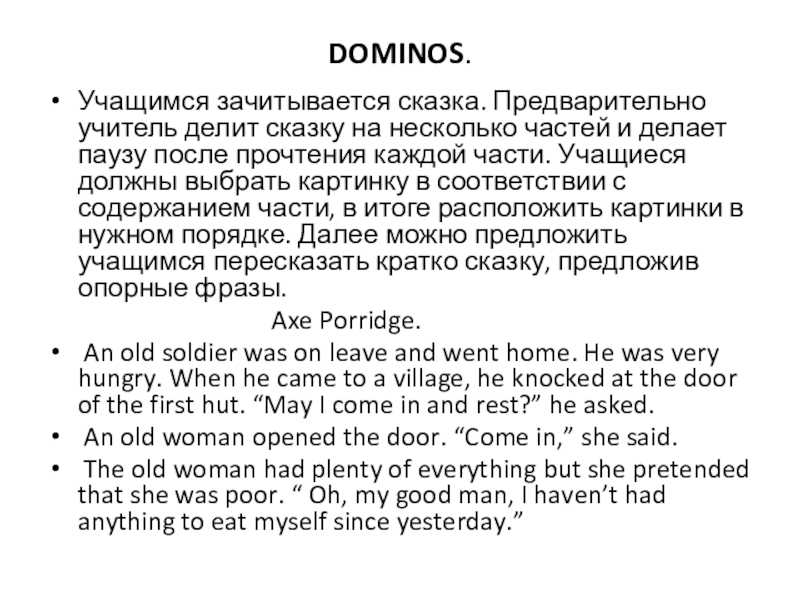 DOMINOS.

• Учащимся зачитывается сказка. Предварительно учитель делит сказку на несколько частей и делает паузу после прочтения каждой части. Учащиеся должны выбрать картинку в соответствии с содержанием части, в итоге расположить картинки в нужном порядке. Далее можно предложить учащимся пересказать кратко сказку, предложив опорные фразы.

Axe Porridge.

• An old soldier was on leave and went home. He was very hungry. When he came to a village, he knocked at the door of the first hut. "May I come in and rest?" he asked.

• An old woman opened the door. "Come in," she said.

• The old woman had plenty of everything but she pretended that she was poor. " Oh, my good man, I haven't had anything to eat myself since yesterday."